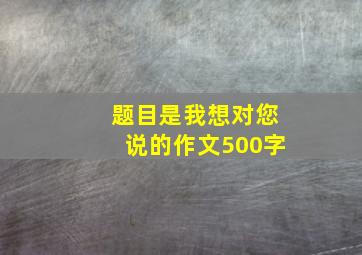 题目是我想对您说的作文500字